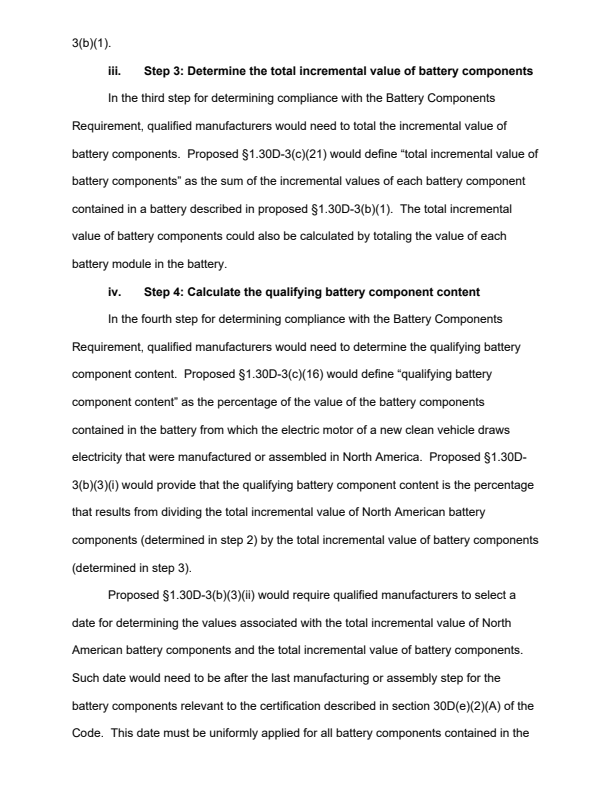 3(b)(1).

iii. Step 3: Determine the total incremental value of battery components

In the third step for determining compliance with the Battery Components Requirement, qualified manufacturers would need to total the incremental value of battery components. Proposed §1.30D-3(c)(21) would define “total incremental value of battery components” as the sum of the incremental values of each battery component contained in a battery described in proposed §1.30D-3(b)(1). The total incremental value of battery components could also be calculated by totaling the value of each battery module in the battery.

iv. Step 4: Calculate the qualifying battery component content

In the fourth step for determining compliance with the Battery Components Requirement, qualified manufacturers would need to determine the qualifying battery component content. Proposed §1.30D-3(c)(16) would define “qualifying battery component content” as the percentage of the value of the battery components contained in the battery from which the electric motor of a new clean vehicle draws electricity that were manufactured or assembled in North America. Proposed §1.30D-3(b)(3)(i) would provide that the qualifying battery component content is the percentage that results from dividing the total incremental value of North American battery components (determined in step 2) by the total incremental value of battery components (determined in step 3).

Proposed §1.30D-3(b)(3)(ii) would require qualified manufacturers to select a date for determining the values associated with the total incremental value of North American battery components and the total incremental value of battery components. Such date would need to be after the last manufacturing or assembly step for the battery components relevant to the certification described in section 30D(e)(2)(A) of the Code. This date must be uniformly applied for all battery components contained in the